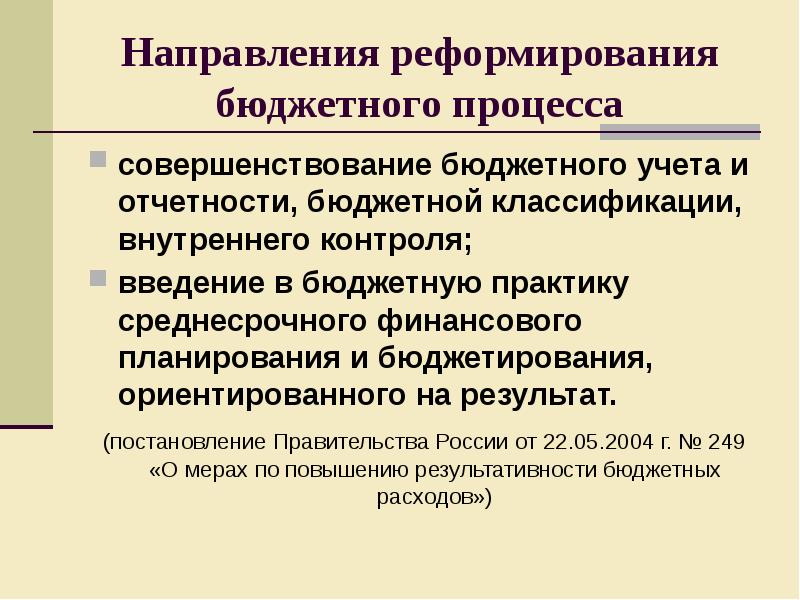 Направления реформирования бюджетного процесса

совершенствование бюджетного учета и отчетности, бюджетной классификации, внутреннего контроля;

введение в бюджетную практику среднесрочного финансового планирования и бюджетирования, ориентированного на результат.

(постановление Правительства России от 22.05.2004 г. № 249 «О мерах по повышению результативности бюджетных расходов»)